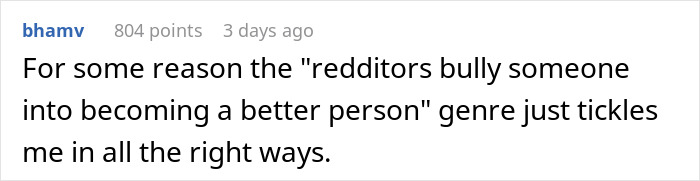 bhamv 804 points 3 days ago

For some reason the "redditors bully someone into becoming a better person" genre just tickles me in all the right ways.